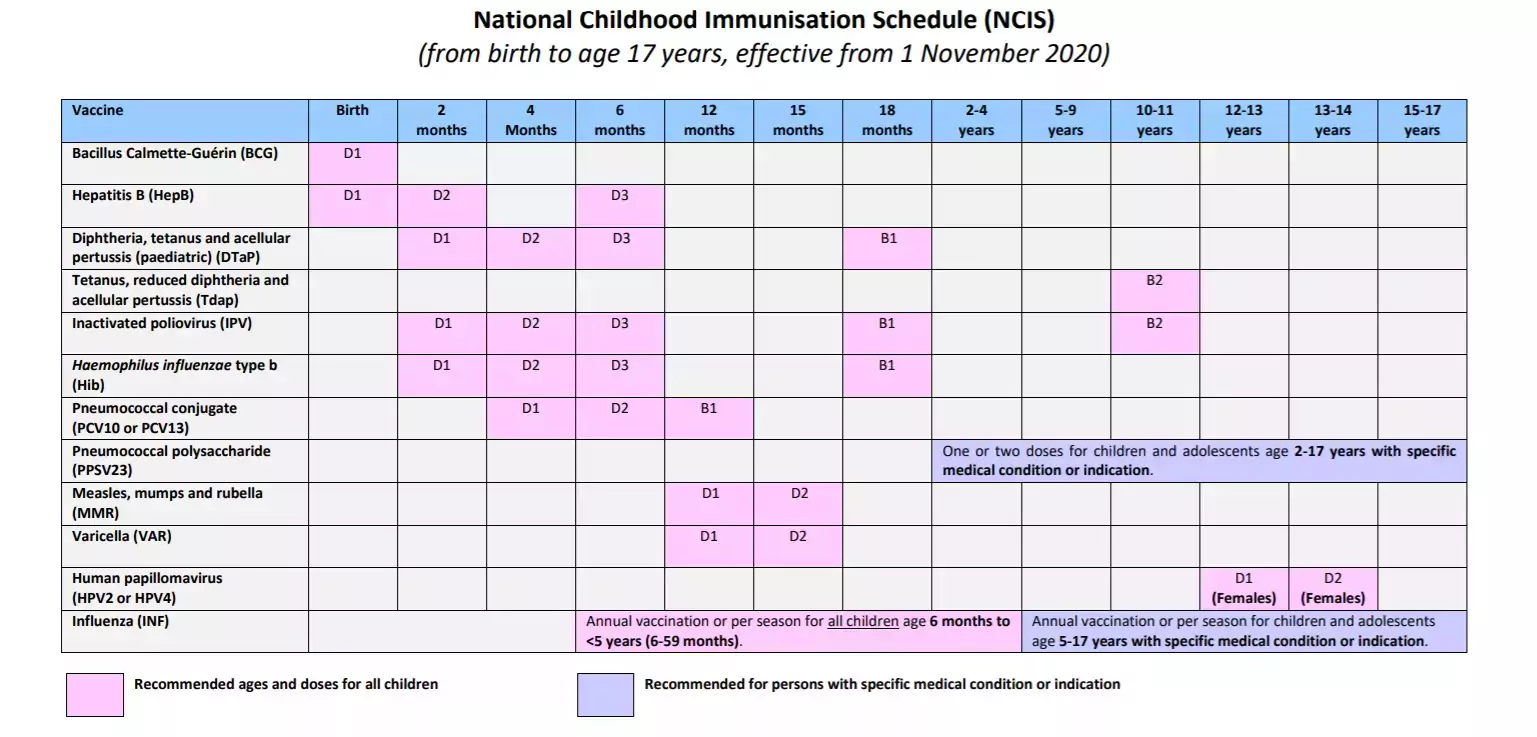 National Childhood Immunisation Schedule (NCIS)
(from birth to age 17 years, effective from 1 November 2020)

| Vaccine | Birth | 2 months | 4 Months | 6 months | 12 months | 15 months | 18 months | 2-4 years | 5-9 years | 10-11 years | 12-13 years | 13-14 years | 15-17 years |
|---|---|---|---|---|---|---|---|---|---|---|---|---|---|
| Bacillus Calmette-Guérin (BCG) | D1 | | | | | | | | | | | | |
| Hepatitis B (HepB) | D1 | D2 | | D3 | | | | | | | | | |
| Diphtheria, tetanus and acellular pertussis (paediatric) (DTaP) | | D1 | D2 | D3 | | | B1 | | | | | | |
| Tetanus, reduced diphtheria and acellular pertussis (Tdap) | | | | | | | | | | B2 | | | |
| Inactivated poliovirus (IPV) | | D1 | D2 | D3 | | | B1 | | | B2 | | | |
| Haemophilus influenzae type b (Hib) | | D1 | D2 | D3 | | | B1 | | | | | | |
| Pneumococcal conjugate (PCV10 or PCV13) | | | D1 | D2 | B1 | | | | | | | | |
| Pneumococcal polysaccharide (PPSV23) | | | | | | | | One or two doses for children and adolescents age 2-17 years with specific medical condition or indication. | | | | | |
| Measles, mumps and rubella (MMR) | | | | | D1 | D2 | | | | | | | |
| Varicella (VAR) | | | | | D1 | D2 | | | | | | | |
| Human papillomavirus (HPV2 or HPV4) | | | | | | | | | | | D1 (Females) | D2 (Females) | |
| Influenza (INF) | | | | Annual vaccination or per season for all children age 6 months to <5 years (6-59 months). | | | | | Annual vaccination or per season for children and adolescents age 5-17 years with specific medical condition or indication. | | | | |

Recommended ages and doses for all children

Recommended for persons with specific medical condition or indication